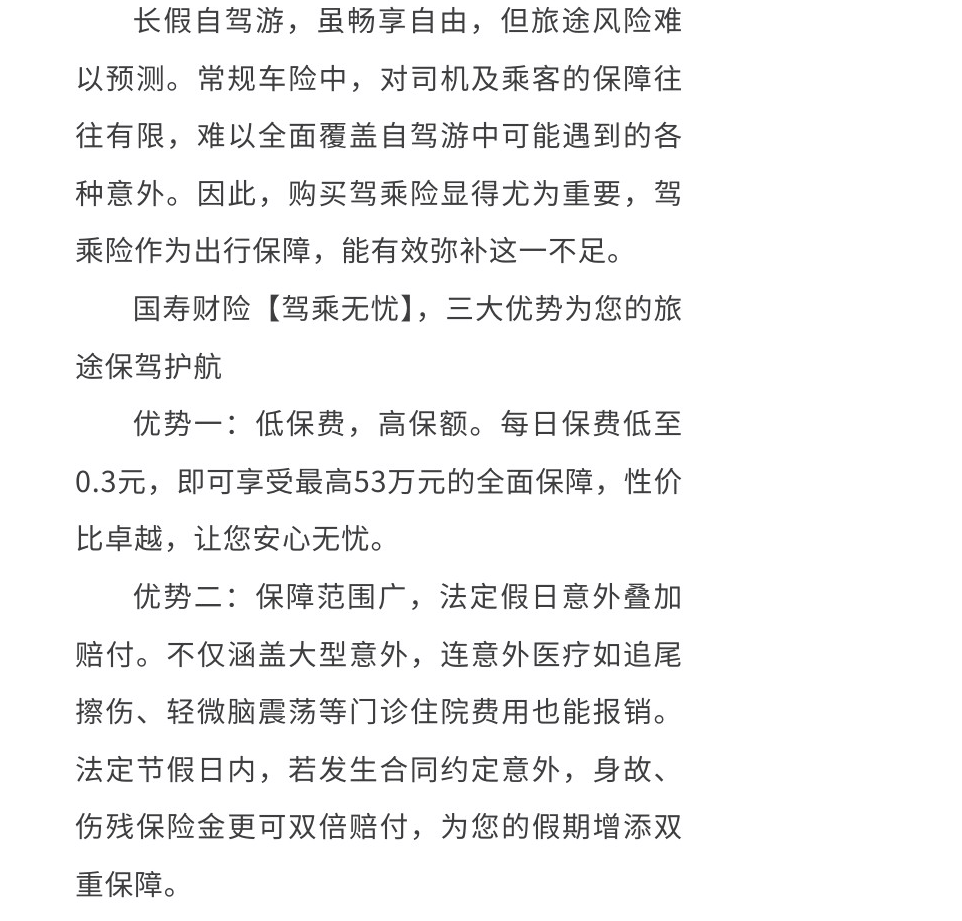 长假自驾游，虽畅享自由，但旅途风险难以预测。常规车险中，对司机及乘客的保障往往有限，难以全面覆盖自驾游中可能遇到的各种意外。因此，购买驾乘险显得尤为重要，驾乘险作为出行保障，能有效弥补这一不足。

国寿财险【驾乘无忧】，三大优势为您的旅途保驾护航

优势一：低保费，高保额。每日保费低至0.3元，即可享受最高53万元的全面保障，性价比卓越，让您安心无忧。

优势二：保障范围广，法定假日意外叠加赔付。不仅涵盖大型意外，连意外医疗如追尾擦伤、轻微脑震荡等门诊住院费用也能报销。法定节假日内，若发生合同约定意外，身故、伤残保险金更可双倍赔付，为您的假期增添双重保障。